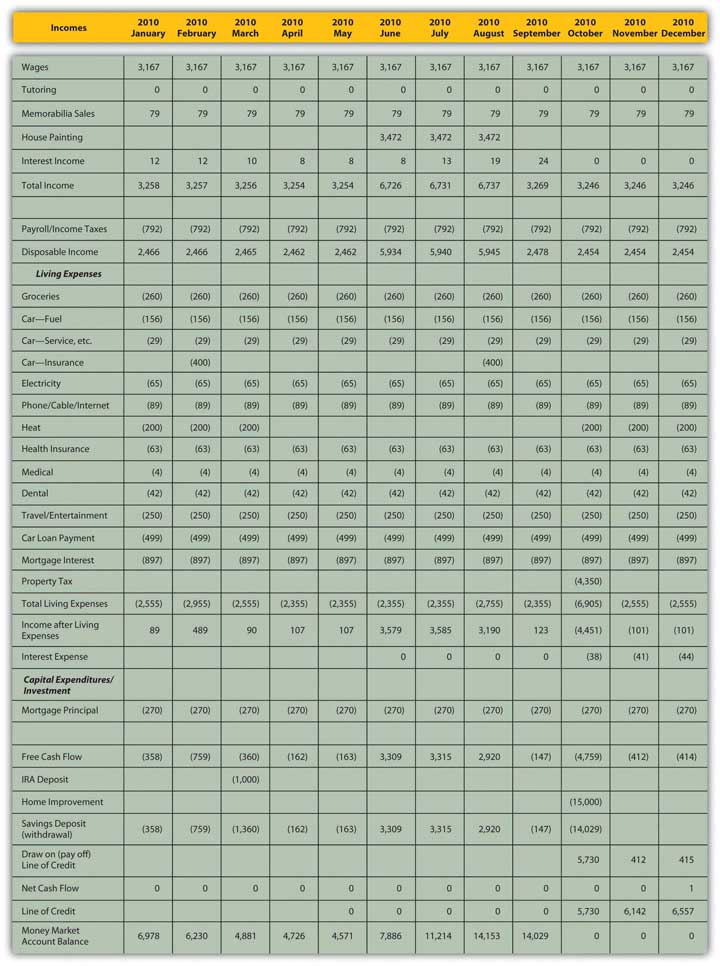 | Incomes | 2010 January | 2010 February | 2010 March | 2010 April | 2010 May | 2010 June | 2010 July | 2010 August | 2010 September | 2010 October | 2010 November | 2010 December |
|---|---|---|---|---|---|---|---|---|---|---|---|---|
| Wages | 3,167 | 3,167 | 3,167 | 3,167 | 3,167 | 3,167 | 3,167 | 3,167 | 3,167 | 3,167 | 3,167 | 3,167 |
| Tutoring | 0 | 0 | 0 | 0 | 0 | 0 | 0 | 0 | 0 | 0 | 0 | 0 |
| Memorabilia Sales | 79 | 79 | 79 | 79 | 79 | 79 | 79 | 79 | 79 | 79 | 79 | 79 |
| House Painting | | | | | | 3,472 | 3,472 | 3,472 | | | | |
| Interest Income | 12 | 12 | 10 | 8 | 8 | 8 | 13 | 19 | 24 | 0 | 0 | 0 |
| Total Income | 3,258 | 3,257 | 3,256 | 3,254 | 3,254 | 6,726 | 6,731 | 6,737 | 3,269 | 3,246 | 3,246 | 3,246 |
| | | | | | | | | | | | | |
| Payroll/Income Taxes | (792) | (792) | (792) | (792) | (792) | (792) | (792) | (792) | (792) | (792) | (792) | (792) |
| Disposable Income | 2,466 | 2,466 | 2,465 | 2,462 | 2,462 | 5,934 | 5,940 | 5,945 | 2,478 | 2,454 | 2,454 | 2,454 |
| Living Expenses | | | | | | | | | | | | |
| Groceries | (260) | (260) | (260) | (260) | (260) | (260) | (260) | (260) | (260) | (260) | (260) | (260) |
| Car—Fuel | (156) | (156) | (156) | (156) | (156) | (156) | (156) | (156) | (156) | (156) | (156) | (156) |
| Car—Service, etc. | (29) | (29) | (29) | (29) | (29) | (29) | (29) | (29) | (29) | (29) | (29) | (29) |
| Car—Insurance | | (400) | | | | | | (400) | | | | |
| Electricity | (65) | (65) | (65) | (65) | (65) | (65) | (65) | (65) | (65) | (65) | (65) | (65) |
| Phone/Cable/Internet | (89) | (89) | (89) | (89) | (89) | (89) | (89) | (89) | (89) | (89) | (89) | (89) |
| Heat | (200) | (200) | (200) | | | | | | | (200) | (200) | (200) |
| Health Insurance | (63) | (63) | (63) | (63) | (63) | (63) | (63) | (63) | (63) | (63) | (63) | (63) |
| Medical | (4) | (4) | (4) | (4) | (4) | (4) | (4) | (4) | (4) | (4) | (4) | (4) |
| Dental | (42) | (42) | (42) | (42) | (42) | (42) | (42) | (42) | (42) | (42) | (42) | (42) |
| Travel/Entertainment | (250) | (250) | (250) | (250) | (250) | (250) | (250) | (250) | (250) | (250) | (250) | (250) |
| Car Loan Payment | (499) | (499) | (499) | (499) | (499) | (499) | (499) | (499) | (499) | (499) | (499) | (499) |
| Mortgage Interest | (897) | (897) | (897) | (897) | (897) | (897) | (897) | (897) | (897) | (897) | (897) | (897) |
| Property Tax | | | | | | | | | | (4,350) | | |
| Total Living Expenses | (2,555) | (2,955) | (2,555) | (2,355) | (2,355) | (2,355) | (2,355) | (2,755) | (2,355) | (6,905) | (2,555) | (2,555) |
| Income after Living Expenses | 89 | 489 | 90 | 107 | 107 | 3,579 | 3,585 | 3,190 | 123 | (4,451) | (101) | (101) |
| Interest Expense | | | | | | 0 | 0 | 0 | 0 | (38) | (41) | (44) |
| Capital Expenditures/ Investment | | | | | | | | | | | | |
| Mortgage Principal | (270) | (270) | (270) | (270) | (270) | (270) | (270) | (270) | (270) | (270) | (270) | (270) |
| | | | | | | | | | | | | |
| Free Cash Flow | (358) | (759) | (360) | (162) | (163) | 3,309 | 3,315 | 2,920 | (147) | (4,759) | (412) | (414) |
| IRA Deposit | | | (1,000) | | | | | | | | | |
| Home Improvement | | | | | | | | | | (15,000) | | |
| Savings Deposit (withdrawal) | (358) | (759) | (1,360) | (162) | (163) | 3,309 | 3,315 | 2,920 | (147) | (14,029) | | |
| Draw on (pay off) Line of Credit | | | | | | | | | | 5,730 | 412 | 415 |
| Net Cash Flow | 0 | 0 | 0 | 0 | 0 | 0 | 0 | 0 | 0 | 0 | 0 | 1 |
| Line of Credit | | | | | 0 | 0 | 0 | 0 | 0 | 5,730 | 6,142 | 6,557 |
| Money Market Account Balance | 6,978 | 6,230 | 4,881 | 4,726 | 4,571 | 7,886 | 11,214 | 14,153 | 14,029 | 0 | 0 | 0 |